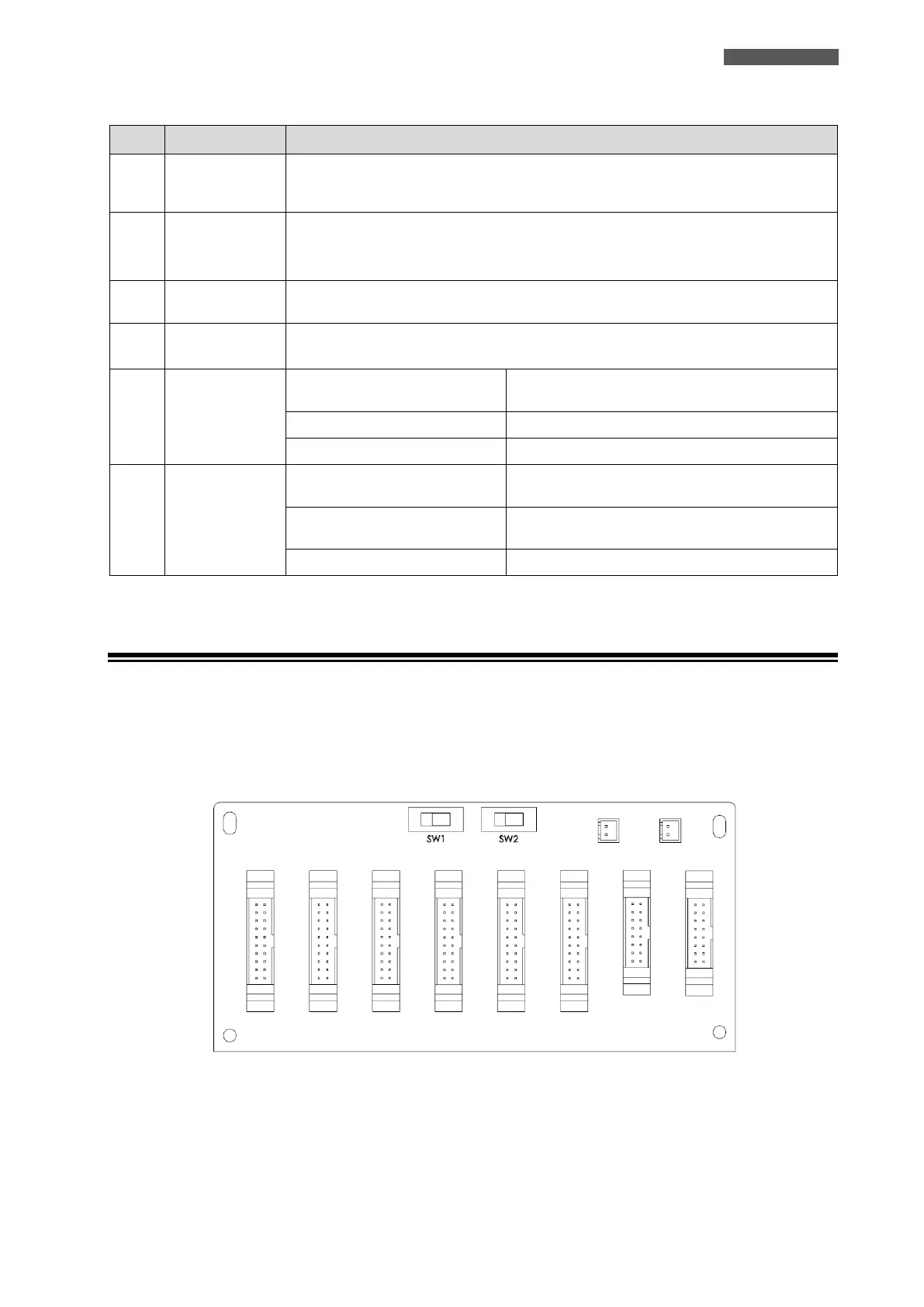 SW1

SW2